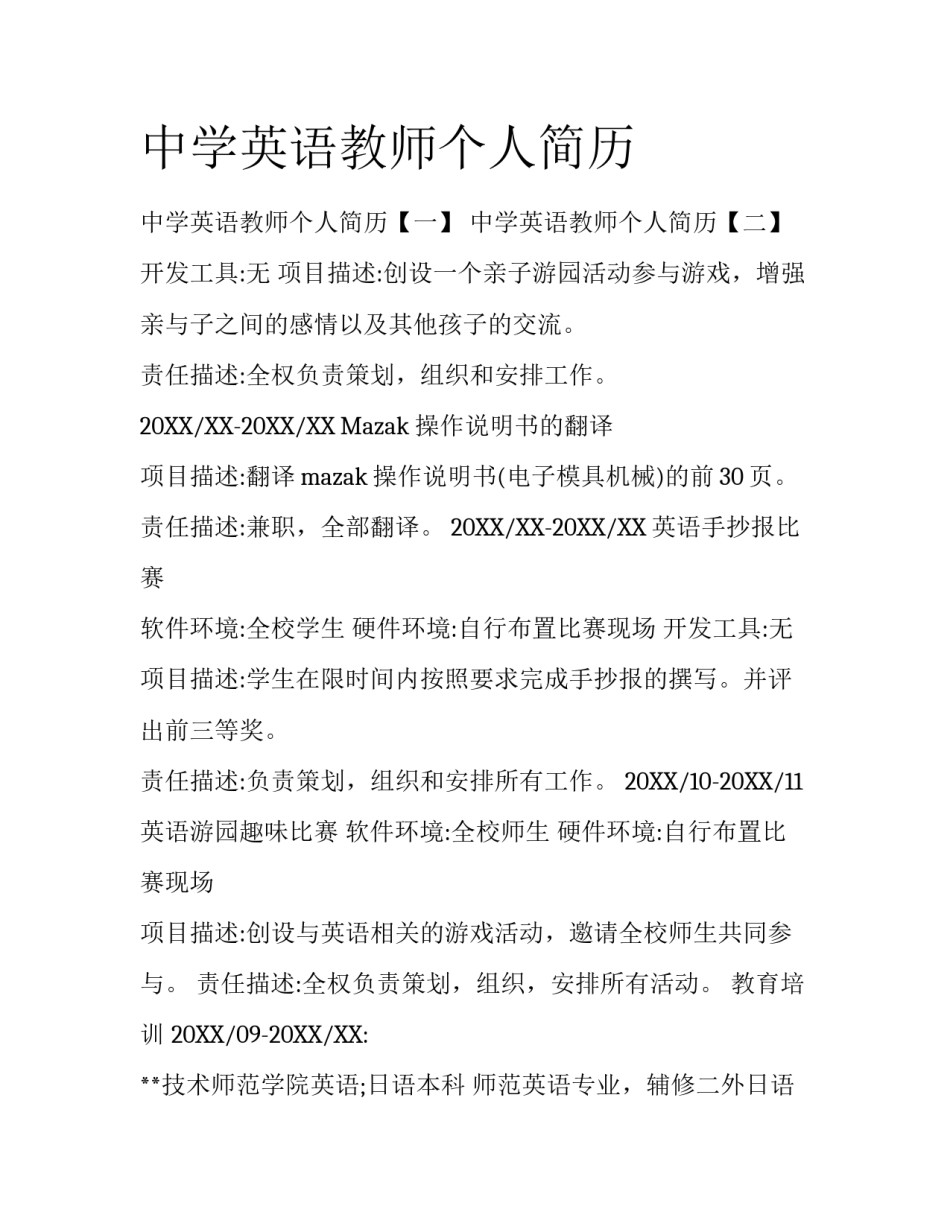 中学英语教师个人简历

中学英语教师个人简历【一】 中学英语教师个人简历【二】 开发工具:无 项目描述:创设一个亲子游园活动参与游戏，增强亲与子之间的感情以及其他孩子的交流。

责任描述:全权负责策划，组织和安排工作。

20XX/XX-20XX/XX Mazak 操作说明书的翻译

项目描述:翻译 mazak 操作说明书(电子模具机械)的前 30 页。

责任描述:兼职，全部翻译。 20XX/XX-20XX/XX 英语手抄报比赛

软件环境:全校学生 硬件环境:自行布置比赛现场 开发工具:无 项目描述:学生在限时间内按照要求完成手抄报的撰写。并评出前三等奖。

责任描述:负责策划，组织和安排所有工作。 20XX/10-20XX/11 英语游园趣味比赛 软件环境:全校师生 硬件环境:自行布置比赛现场

项目描述:创设与英语相关的游戏活动，邀请全校师生共同参与。 责任描述:全权负责策划，组织，安排所有活动。 教育培训 20XX/09-20XX/XX:

**技术师范学院英语;日语本科 师范英语专业，辅修二外日语